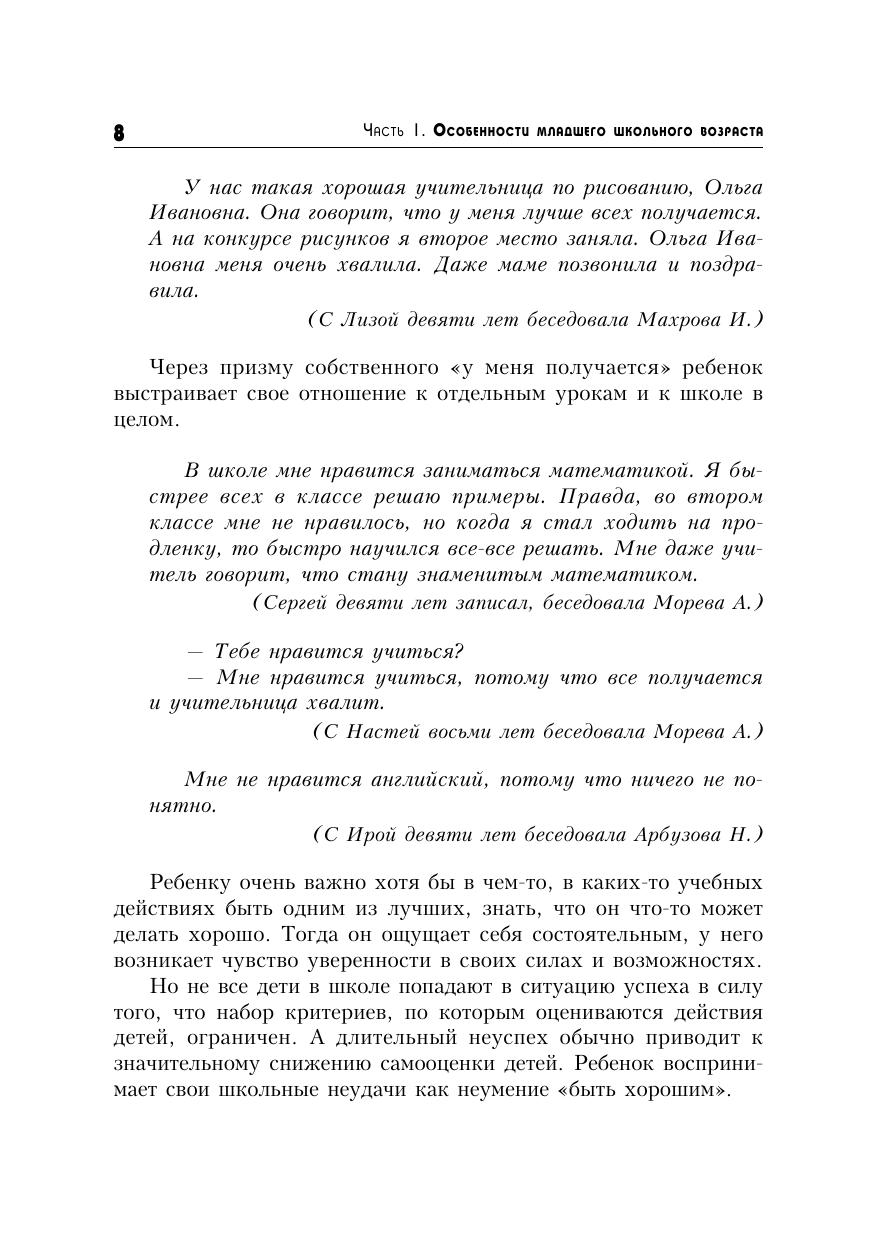 8 Часть I. Особенности младшего школьного возраста

У нас такая хорошая учительница по рисованию, Ольга Ивановна. Она говорит, что у меня лучше всех получается. А на конкурсе рисунков я второе место заняла. Ольга Ивановна меня очень хвалила. Даже маме позвонила и поздравила.

(С Лизой девяти лет беседовала Махрова И.)

Через призму собственного «у меня получается» ребенок выстраивает свое отношение к отдельным урокам и к школе в целом.

В школе мне нравится заниматься математикой. Я быстрее всех в классе решаю примеры. Правда, во втором классе мне не нравилось, но когда я стал ходить на продленку, то быстро научился все-все решать. Мне даже учитель говорит, что стану знаменитым математиком.

(Сергей девяти лет записал, беседовала Морева А.)

— Тебе нравится учиться?
— Мне нравится учиться, потому что все получается и учительница хвалит.

(С Настей восьми лет беседовала Морева А.)

Мне не нравится английский, потому что ничего не понятно.

(С Ирой девяти лет беседовала Арбузова Н.)

Ребенку очень важно хотя бы в чем-то, в каких-то учебных действиях быть одним из лучших, знать, что он что-то может делать хорошо. Тогда он ощущает себя состоятельным, у него возникает чувство уверенности в своих силах и возможностях.

Но не все дети в школе попадают в ситуацию успеха в силу того, что набор критериев, по которым оцениваются действия детей, ограничен. А длительный неуспех обычно приводит к значительному снижению самооценки детей. Ребенок воспринимает свои школьные неудачи как неумение «быть хорошим».